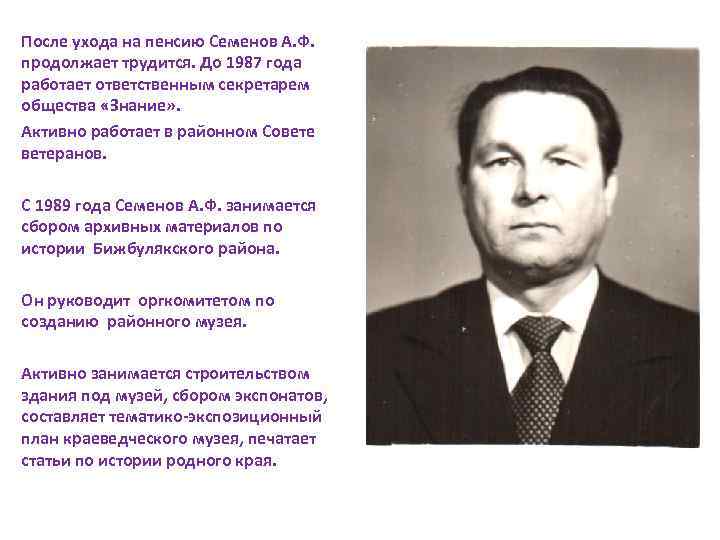 После ухода на пенсию Семенов А.Ф. продолжает трудится. До 1987 года работает ответственным секретарем общества «Знание».

Активно работает в районном Совете ветеранов.

С 1989 года Семенов А.Ф. занимается сбором архивных материалов по истории Бижбулякского района.

Он руководит оргкомитетом по созданию районного музея.

Активно занимается строительством здания под музей, сбором экспонатов, составляет тематико-экспозиционный план краеведческого музея, печатает статьи по истории родного края.